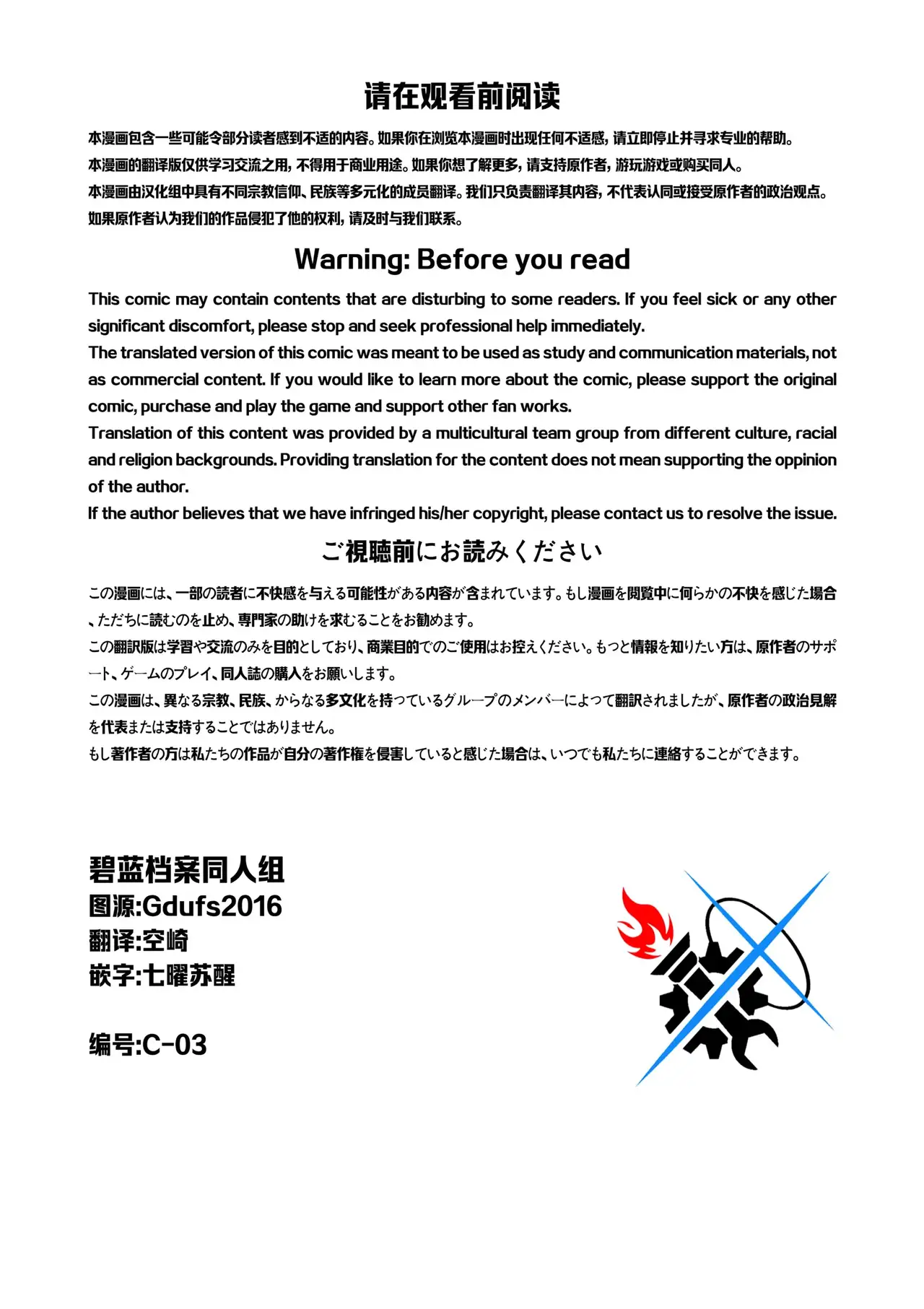 请在观看前阅读

本漫画包含一些可能令部分读者感到不适的内容。如果你在浏览本漫画时出现任何不适感，请立即停止并寻求专业的帮助。
本漫画的翻译版仅供学习交流之用，不得用于商业用途。如果你想了解更多，请支持原作者，游玩游戏或购买同人。
本漫画由汉化组中具有不同宗教信仰、民族等多元化的成员翻译。我们只负责翻译其内容，不代表认同或接受原作者的政治观点。
如果原作者认为我们的作品侵犯了他的权利，请及时与我们联系。

Warning: Before you read

This comic may contain contents that are disturbing to some readers. If you feel sick or any other significant discomfort, please stop and seek professional help immediately.
The translated version of this comic was meant to be used as study and communication materials, not as commercial content. If you would like to learn more about the comic, please support the original comic, purchase and play the game and support other fan works.
Translation of this content was provided by a multicultural team group from different culture, racial and religion backgrounds. Providing translation for the content does not mean supporting the oppinion of the author.
If the author believes that we have infringed his/her copyright, please contact us to resolve the issue.

ご視聴前にお読みください

この漫画には、一部の読者に不快感を与える可能性がある内容が含まれています。もし漫画を閲覧中に何らかの不快を感じた場合、ただちに読むのを止め、専門家の助けを求むることをお勧めます。
この翻訳版は学習や交流のみを目的としており、商業目的でのご使用はお控えください。もっと情報を知りたい方は、原作者のサポート、ゲームのプレイ、同人誌の購入をお願いします。
この漫画は、異なる宗教、民族、からなる多文化を持っているグループのメンバーによって翻訳されましたが、原作者の政治見解を代表または支持することではありません。
もし著作者の方は私たちの作品が自分の著作権を侵害していると感じた場合は、いつでも私たちに連絡することができます。

碧蓝档案同人组
图源:Gdufs2016
翻译:空崎
嵌字:七曜苏醒

编号:C-03